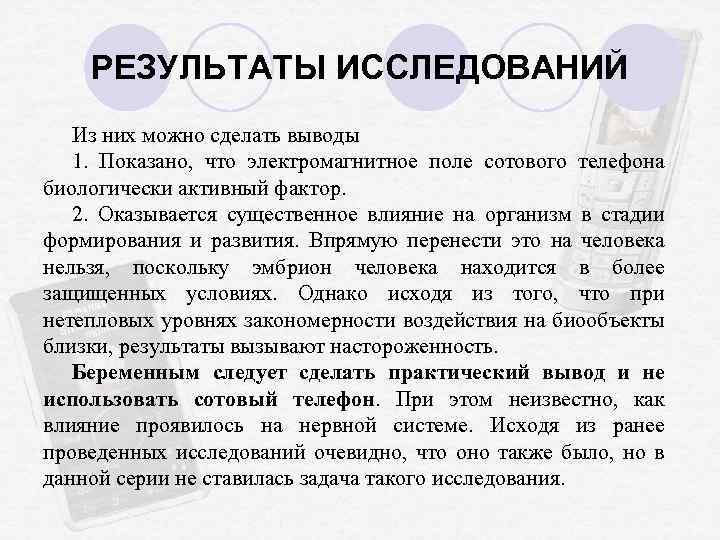 РЕЗУЛЬТАТЫ ИССЛЕДОВАНИЙ

Из них можно сделать выводы

1. Показано, что электромагнитное поле сотового телефона биологически активный фактор.

2. Оказывается существенное влияние на организм в стадии формирования и развития. Впрямую перенести это на человека нельзя, поскольку эмбрион человека находится в более защищенных условиях. Однако исходя из того, что при нетепловых уровнях закономерности воздействия на биообъекты близки, результаты вызывают настороженность.

Беременным следует сделать практический вывод и не использовать сотовый телефон. При этом неизвестно, как влияние проявилось на нервной системе. Исходя из ранее проведенных исследований очевидно, что оно также было, но в данной серии не ставилась задача такого исследования.